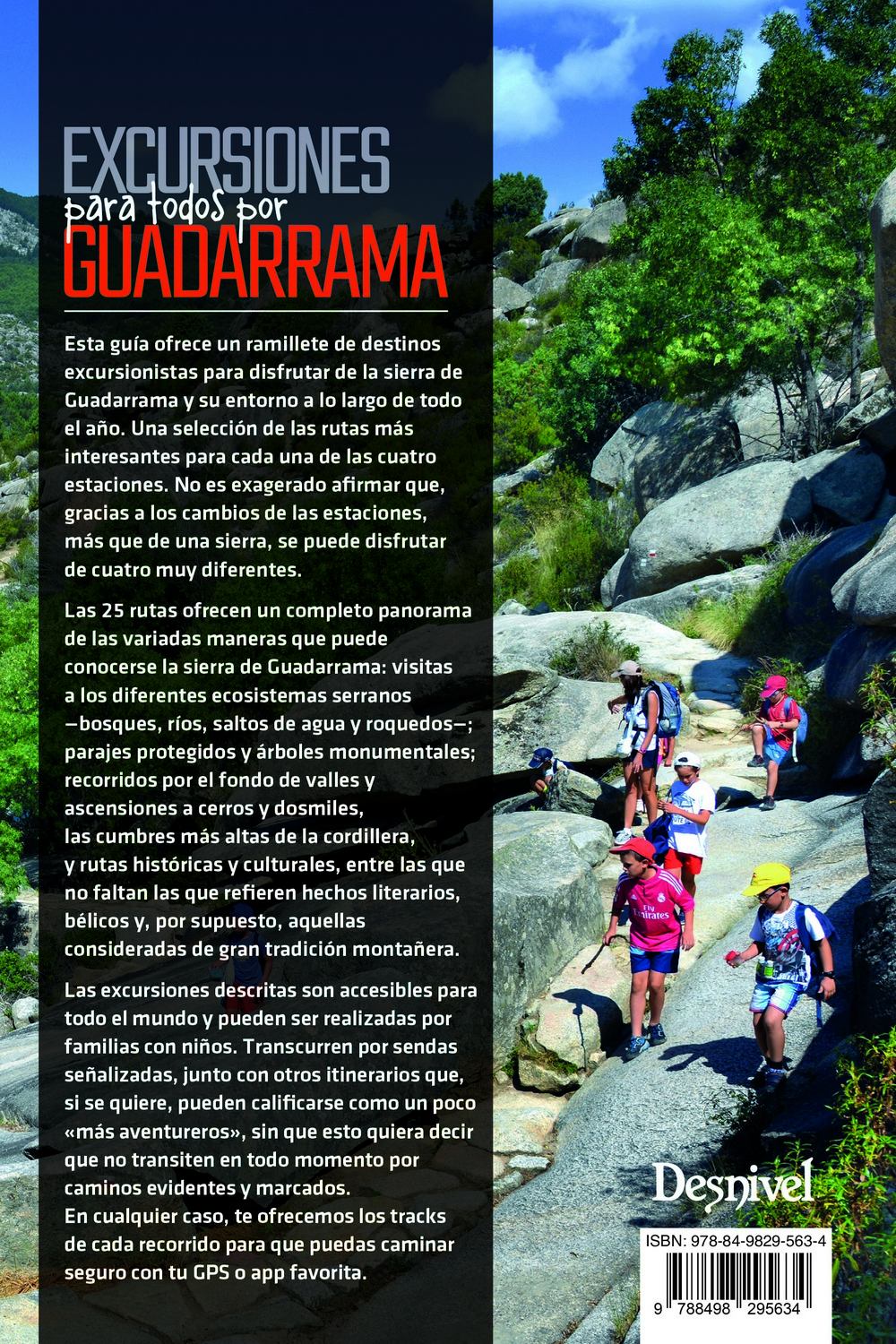 EXCURSIONES
para todos por
GUADARRAMA

Esta guía ofrece un ramillete de destinos excursionistas para disfrutar de la sierra de Guadarrama y su entorno a lo largo de todo el año. Una selección de las rutas más interesantes para cada una de las cuatro estaciones. No es exagerado afirmar que, gracias a los cambios de las estaciones, más que de una sierra, se puede disfrutar de cuatro muy diferentes.

Las 25 rutas ofrecen un completo panorama de las variadas maneras que puede conocerse la sierra de Guadarrama: visitas a los diferentes ecosistemas serranos —bosques, ríos, saltos de agua y roquedos—; parajes protegidos y árboles monumentales; recorridos por el fondo de valles y ascensiones a cerros y dosmiles, las cumbres más altas de la cordillera, y rutas históricas y culturales, entre las que no faltan las que refieren hechos literarios, bélicos y, por supuesto, aquellas consideradas de gran tradición montañera.

Las excursiones descritas son accesibles para todo el mundo y pueden ser realizadas por familias con niños. Transcurren por sendas señalizadas, junto con otros itinerarios que, si se quiere, pueden calificarse como un poco «más aventureros», sin que esto quiera decir que no transiten en todo momento por caminos evidentes y marcados.
En cualquier caso, te ofrecemos los tracks de cada recorrido para que puedas caminar seguro con tu GPS o app favorita.

Fly Emirates

Desnivel

ISBN: 978-84-9829-563-4

9 788498 295634